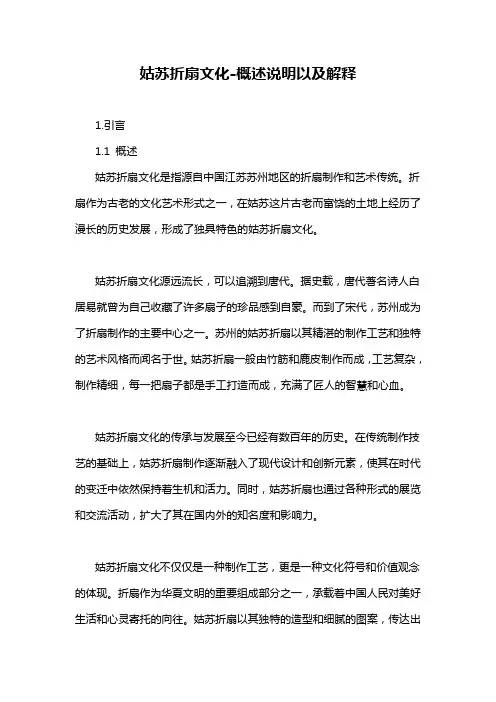 姑苏折扇文化-概述说明以及解释

1.引言

1.1 概述

姑苏折扇文化是指源自中国江苏苏州地区的折扇制作和艺术传统。折扇作为古老的文化艺术形式之一，在姑苏这片古老而富饶的土地上经历了漫长的历史发展，形成了独具特色的姑苏折扇文化。

姑苏折扇文化源远流长，可以追溯到唐代。据史载，唐代著名诗人白居易就曾为自己收藏了许多扇子的珍品感到自豪。而到了宋代，苏州成为了折扇制作的主要中心之一。苏州的姑苏折扇以其精湛的制作工艺和独特的艺术风格而闻名于世。姑苏折扇一般由竹筋和鹿皮制作而成，工艺复杂，制作精细，每一把扇子都是手工打造而成，充满了匠人的智慧和心血。

姑苏折扇文化的传承与发展至今已经有数百年的历史。在传统制作技艺的基础上，姑苏折扇制作逐渐融入了现代设计和创新元素，使其在时代的变迁中依然保持着生机和活力。同时，姑苏折扇也通过各种形式的展览和交流活动，扩大了其在国内外的知名度和影响力。

姑苏折扇文化不仅仅是一种制作工艺，更是一种文化符号和价值观念的体现。折扇作为华夏文明的重要组成部分之一，承载着中国人民对美好生活和心灵寄托的向往。姑苏折扇以其独特的造型和细腻的图案，传达出